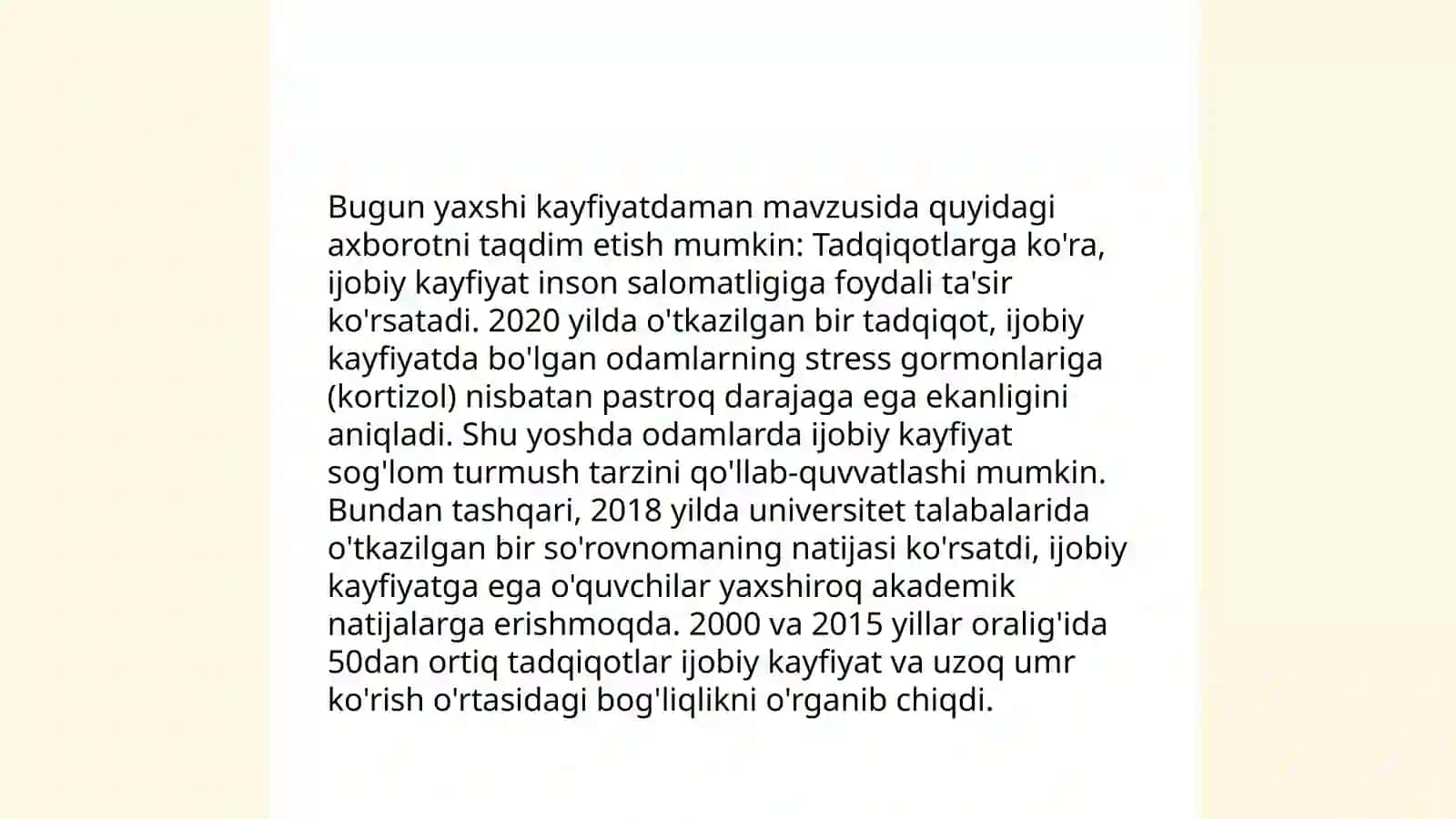 Bugun yaxshi kayfiyatdaman mavzusida quyidagi axborotni taqdim etish mumkin: Tadqiqotlarga ko'ra, ijobiy kayfiyat inson salomatligiga foydali ta'sir ko'rsatadi. 2020 yilda o'tkazilgan bir tadqiqot, ijobiy kayfiyatda bo'lgan odamlarning stress gormonlariga (kortizol) nisbatan pastroq darajaga ega ekanligini aniqladi. Shu yoshda odamlarda ijobiy kayfiyat sog'lom turmush tarzini qo'llab-quvvatlashi mumkin. Bundan tashqari, 2018 yilda universitet talabalarida o'tkazilgan bir so'rovnomaning natijasi ko'rsatdi, ijobiy kayfiyatga ega o'quvchilar yaxshiroq akademik natijalarga erishmoqda. 2000 va 2015 yillar oralig'ida 50dan ortiq tadqiqotlar ijobiy kayfiyat va uzoq umr ko'rish o'rtasidagi bog'liqlikni o'rganib chiqdi.